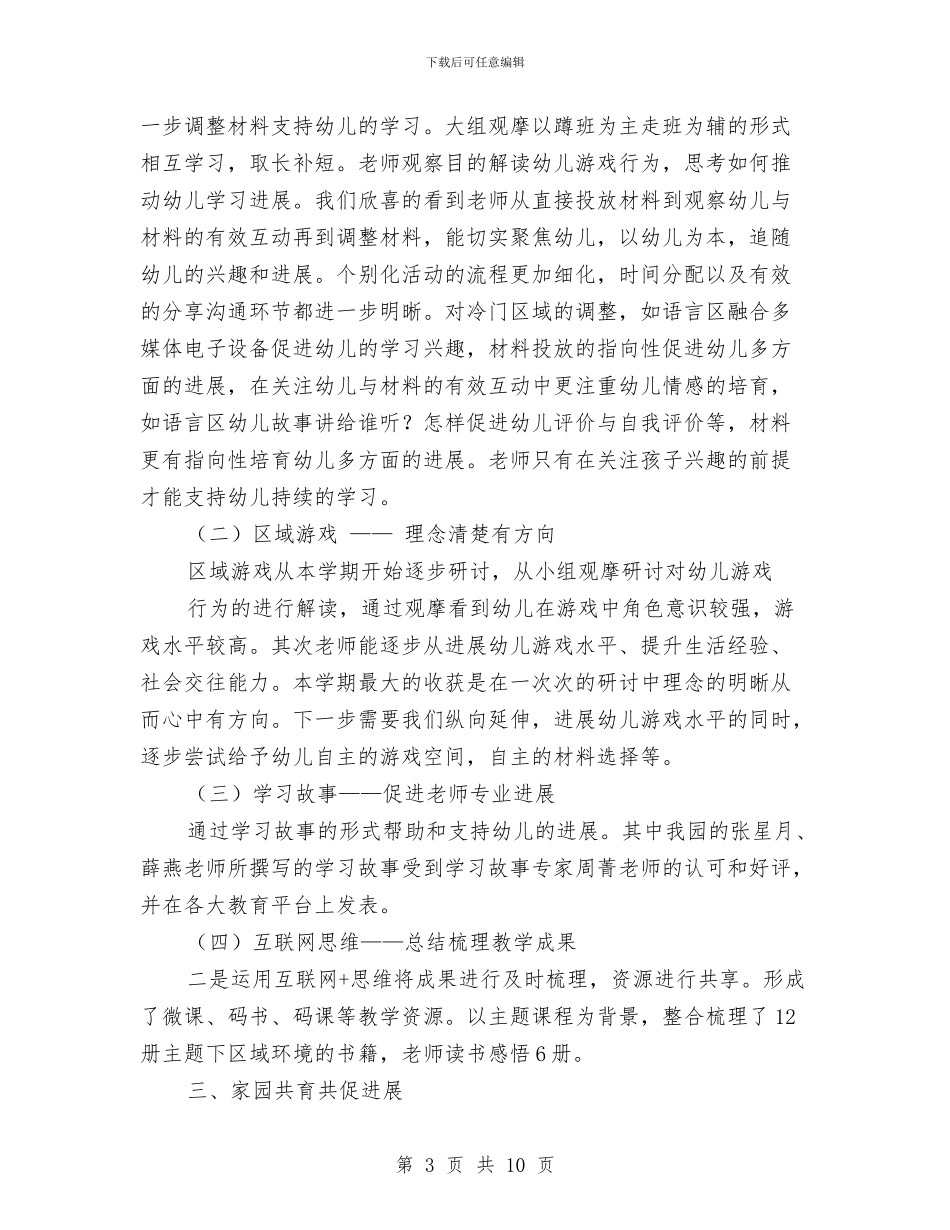 下载后可任意编辑

一步调整材料支持幼儿的学习。大组观摩以蹲班为主走班为辅的形式相互学习，取长补短。老师观察目的解读幼儿游戏行为，思考如何推动幼儿学习进展。我们欣喜的看到老师从直接投放材料到观察幼儿与材料的有效互动再到调整材料，能切实聚焦幼儿，以幼儿为本，追随幼儿的兴趣和进展。个别化活动的流程更加细化，时间分配以及有效的分享沟通环节都进一步明晰。对冷门区域的调整，如语言区融合多媒体电子设备促进幼儿的学习兴趣，材料投放的指向性促进幼儿多方面的进展，在关注幼儿与材料的有效互动中更注重幼儿情感的培育，如语言区幼儿故事讲给谁听？怎样促进幼儿评价与自我评价等，材料更有指向性培育幼儿多方面的进展。老师只有在关注孩子兴趣的前提才能支持幼儿持续的学习。

（二）区域游戏 —— 理念清楚有方向

区域游戏从本学期开始逐步研讨，从小组观摩研讨对幼儿游戏行为的进行解读，通过观摩看到幼儿在游戏中角色意识较强，游戏水平较高。其次老师能逐步从进展幼儿游戏水平、提升生活经验、社会交往能力。本学期最大的收获是在一次次的研讨中理念的明晰从而心中有方向。下一步需要我们纵向延伸，进展幼儿游戏水平的同时，逐步尝试给予幼儿自主的游戏空间，自主的材料选择等。

（三）学习故事——促进老师专业进展

通过学习故事的形式帮助和支持幼儿的进展。其中我园的张星月、薛燕老师所撰写的学习故事受到学习故事专家周菁老师的认可和好评，并在各大教育平台上发表。

（四）互联网思维——总结梳理教学成果

二是运用互联网+思维将成果进行及时梳理，资源进行共享。形成了微课、码书、码课等教学资源。以主题课程为背景，整合梳理了12册主题下区域环境的书籍，老师读书感悟6册。

三、家园共育共促进展

第 3 页 共 10 页